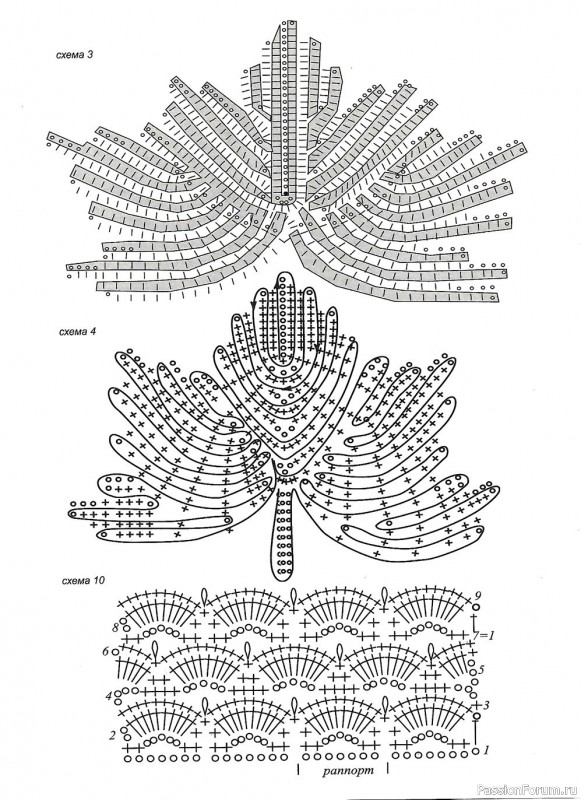 схема 3

схема 4

схема 10

9
8
7=1
6
5
4
3
2
1
раппорт

PassionForum.ru